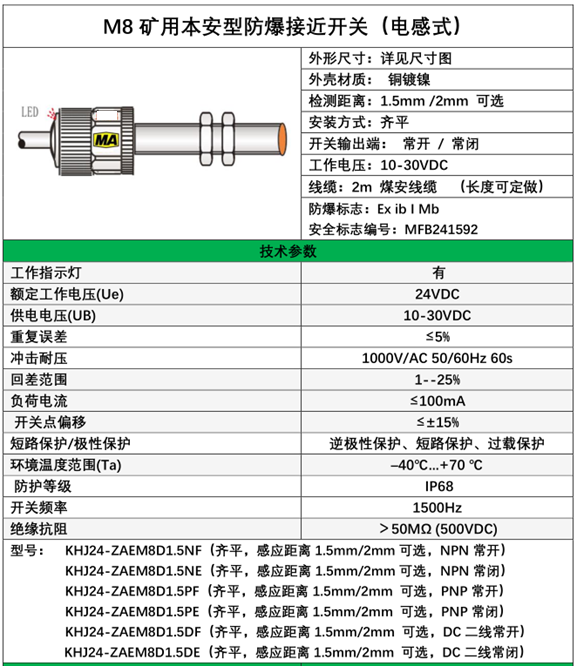 M8 矿用本安型防爆接近开关（电感式）

LED

MA

外形尺寸：详见尺寸图
外壳材质： 铜镀镍
检测距离：1.5mm /2mm 可选
安装方式：齐平
开关输出端： 常开 / 常闭
工作电压：10-30VDC
线缆：2m 煤安线缆 （长度可定做）
防爆标志：Ex ib I Mb
安全标志编号：MFB241592

技术参数

| 工作指示灯 | 有 |
|---|---|
| 额定工作电压(Ue) | 24VDC |
| 供电电压(UB) | 10-30VDC |
| 重复误差 | ≤5% |
| 冲击耐压 | 1000V/AC 50/60Hz 60s |
| 回差范围 | 1--25% |
| 负荷电流 | ≤100mA |
| 开关点偏移 | ≤±15% |
| 短路保护/极性保护 | 逆极性保护、短路保护、过载保护 |
| 环境温度范围(Ta) | –40℃...+70 ℃ |
| 防护等级 | IP68 |
| 开关频率 | 1500Hz |
| 绝缘抗阻 | ＞50MΩ (500VDC) |

型号： KHJ24-ZAEM8D1.5NF（齐平，感应距离 1.5mm/2mm 可选，NPN 常开）
KHJ24-ZAEM8D1.5NE（齐平，感应距离 1.5mm/2mm 可选，NPN 常闭）
KHJ24-ZAEM8D1.5PF（齐平，感应距离 1.5mm/2mm 可选，PNP 常开）
KHJ24-ZAEM8D1.5PE（齐平，感应距离 1.5mm/2mm 可选，PNP 常闭）
KHJ24-ZAEM8D1.5DF（齐平，感应距离 1.5mm/2mm 可选，DC 二线常开）
KHJ24-ZAEM8D1.5DE（齐平，感应距离 1.5mm/2mm 可选，DC 二线常闭）